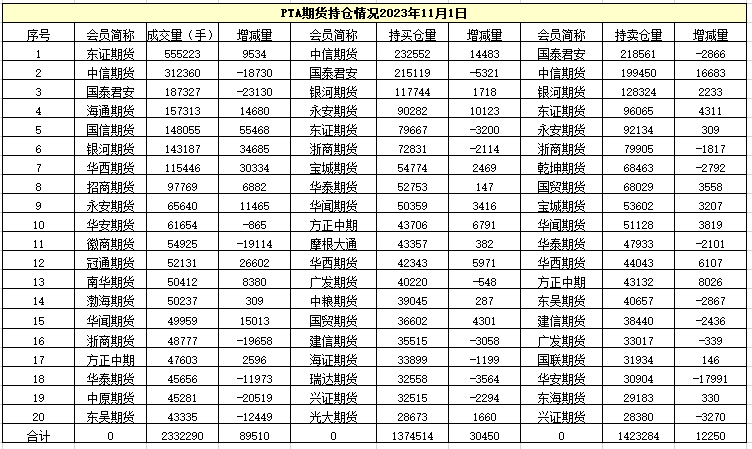 PTA期货持仓情况2023年11月1日

| 序号 | 会员简称 | 成交量（手） | 增减量 | 会员简称 | 持买仓量 | 增减量 | 会员简称 | 持卖仓量 | 增减量 |
|---|---|---|---|---|---|---|---|---|---|
| 1 | 东证期货 | 555223 | 9534 | 中信期货 | 232552 | 14483 | 国泰君安 | 218561 | -2866 |
| 2 | 中信期货 | 312360 | -18730 | 国泰君安 | 215119 | -5321 | 中信期货 | 199450 | 16683 |
| 3 | 国泰君安 | 187327 | -23130 | 银河期货 | 117744 | 1718 | 银河期货 | 128324 | 2233 |
| 4 | 海通期货 | 157313 | 14680 | 永安期货 | 90282 | 10123 | 东证期货 | 96065 | 4311 |
| 5 | 国信期货 | 148055 | 55468 | 东证期货 | 79667 | -3200 | 永安期货 | 92134 | 309 |
| 6 | 银河期货 | 143187 | 34685 | 浙商期货 | 72831 | -2114 | 浙商期货 | 79905 | -1817 |
| 7 | 华西期货 | 115446 | 30334 | 宝城期货 | 54774 | 2469 | 乾坤期货 | 68463 | -2792 |
| 8 | 招商期货 | 97769 | 6882 | 华泰期货 | 52753 | 147 | 国贸期货 | 68029 | 3558 |
| 9 | 永安期货 | 65640 | 11465 | 华闻期货 | 50359 | 3416 | 宝城期货 | 53602 | 3207 |
| 10 | 华安期货 | 61654 | -865 | 方正中期 | 43706 | 6791 | 华闻期货 | 51128 | 3819 |
| 11 | 徽商期货 | 54925 | -19114 | 摩根大通 | 43357 | 382 | 华泰期货 | 47933 | -2101 |
| 12 | 冠通期货 | 52131 | 26602 | 华西期货 | 42343 | 5971 | 华西期货 | 44043 | 6107 |
| 13 | 南华期货 | 50412 | 8380 | 广发期货 | 40220 | -548 | 方正中期 | 43132 | 8026 |
| 14 | 渤海期货 | 50237 | 309 | 中粮期货 | 39045 | 287 | 东吴期货 | 40657 | -2867 |
| 15 | 华闻期货 | 49959 | 15013 | 国贸期货 | 36602 | 4301 | 建信期货 | 38440 | -2436 |
| 16 | 浙商期货 | 48777 | -19658 | 建信期货 | 35515 | -3058 | 广发期货 | 33017 | -339 |
| 17 | 方正中期 | 47603 | 2596 | 海证期货 | 33899 | -1199 | 国联期货 | 31934 | 146 |
| 18 | 华泰期货 | 45656 | -11973 | 瑞达期货 | 32558 | -3564 | 华安期货 | 30904 | -17991 |
| 19 | 中原期货 | 45281 | -20519 | 兴证期货 | 32515 | -2294 | 东海期货 | 29183 | 330 |
| 20 | 东吴期货 | 43335 | -12449 | 光大期货 | 28673 | 1660 | 兴证期货 | 28380 | -3270 |
| 合计 | 0 | 2332290 | 89510 | 0 | 1374514 | 30450 | 0 | 1423284 | 12250 |